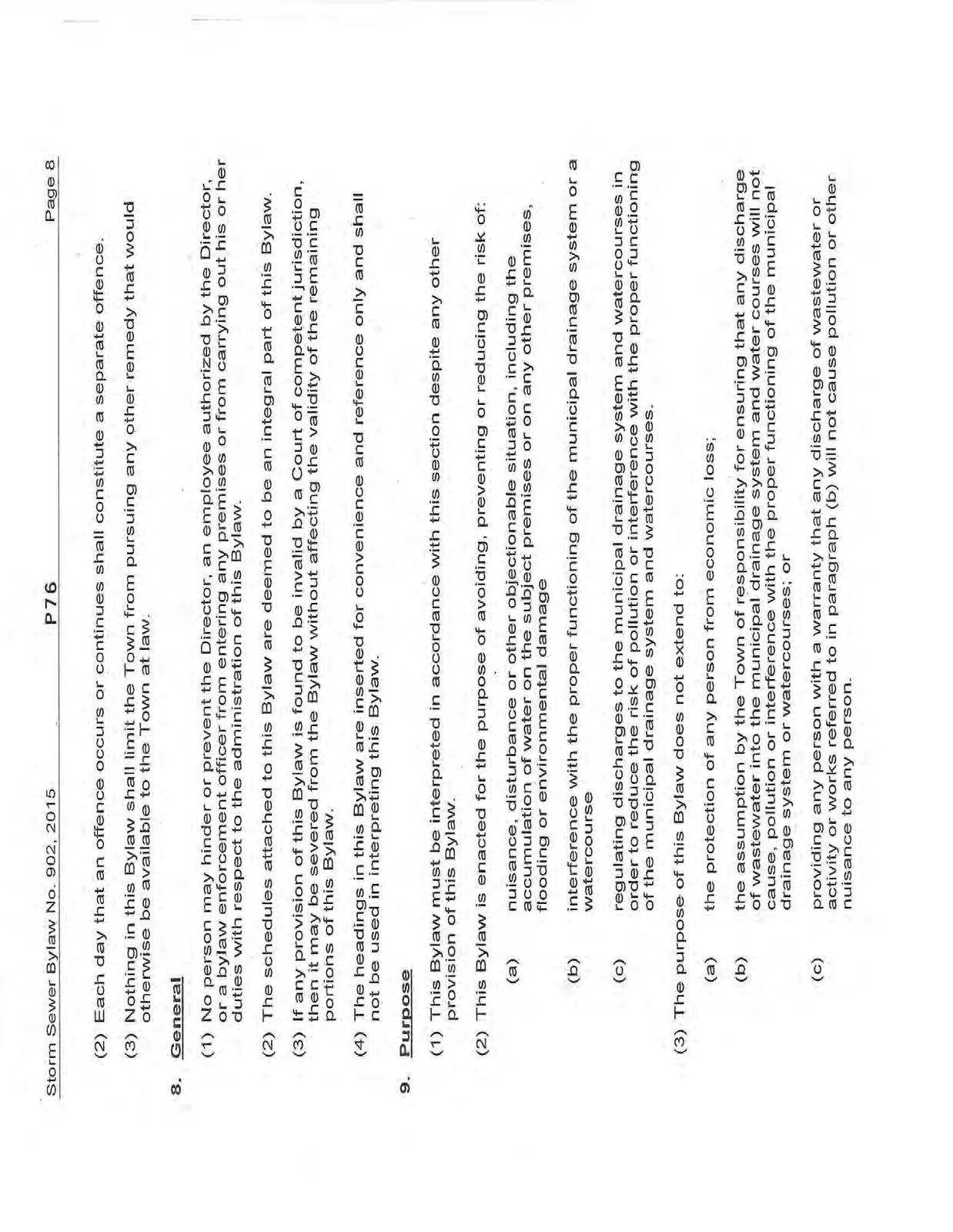 Storm Sewer Bylaw No. 902, 2015 P76 Page 8

(2) Each day that an offence occurs or continues shall constitute a separate offence.

(3) Nothing in this Bylaw shall limit the Town from pursuing any other remedy that would otherwise be available to the Town at law.

8. General

(1) No person may hinder or prevent the Director, an employee authorized by the Director, or a bylaw enforcement officer from entering any premises or from carrying out his or her duties with respect to the administration of this Bylaw.

(2) The schedules attached to this Bylaw are deemed to be an integral part of this Bylaw.

(3) If any provision of this Bylaw is found to be invalid by a Court of competent jurisdiction, then it may be severed from the Bylaw without affecting the validity of the remaining portions of this Bylaw.

(4) The headings in this Bylaw are inserted for convenience and reference only and shall not be used in interpreting this Bylaw.

9. Purpose

(1) This Bylaw must be interpreted in accordance with this section despite any other provision of this Bylaw.

(2) This Bylaw is enacted for the purpose of avoiding, preventing or reducing the risk of:

(a) nuisance, disturbance or other objectionable situation, including the accumulation of water on the subject premises or on any other premises, flooding or environmental damage

(b) interference with the proper functioning of the municipal drainage system or a watercourse

(c) regulating discharges to the municipal drainage system and watercourses in order to reduce the risk of pollution or interference with the proper functioning of the municipal drainage system and watercourses.

(3) The purpose of this Bylaw does not extend to:

(a) the protection of any person from economic loss;

(b) the assumption by the Town of responsibility for ensuring that any discharge of wastewater into the municipal drainage system and water courses will not cause, pollution or interference with the proper functioning of the municipal drainage system or watercourses; or

(c) providing any person with a warranty that any discharge of wastewater or activity or works referred to in paragraph (b) will not cause pollution or other nuisance to any person.